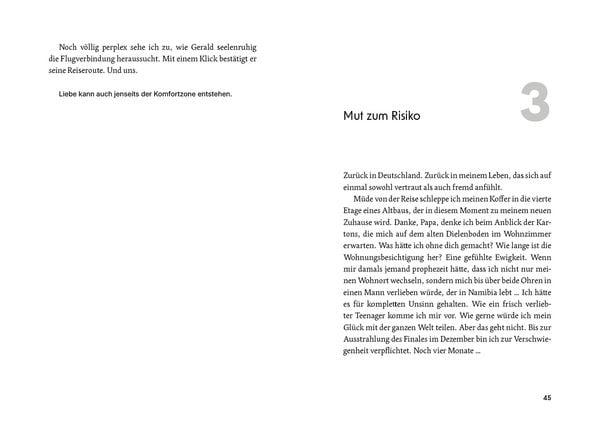 Noch völlig perplex sehe ich zu, wie Gerald seelenruhig die Flugverbindung heraussucht. Mit einem Klick bestätigt er seine Reiseroute. Und uns.

Liebe kann auch jenseits der Komfortzone entstehen.

3

Mut zum Risiko

Zurück in Deutschland. Zurück in meinem Leben, das sich auf einmal sowohl vertraut als auch fremd anfühlt.

Müde von der Reise schleppe ich meinen Koffer in die vierte Etage eines Altbaus, der in diesem Moment zu meinem neuen Zuhause wird. Danke, Papa, denke ich beim Anblick der Kartons, die mich auf dem alten Dielenboden im Wohnzimmer erwarten. Was hätte ich ohne dich gemacht? Wie lange ist die Wohnungsbesichtigung her? Eine gefühlte Ewigkeit. Wenn mir damals jemand prophezeit hätte, dass ich nicht nur meinen Wohnort wechseln, sondern mich bis über beide Ohren in einen Mann verlieben würde, der in Namibia lebt ... Ich hätte es für kompletten Unsinn gehalten. Wie ein frisch verliebter Teenager komme ich mir vor. Wie gerne würde ich mein Glück mit der ganzen Welt teilen. Aber das geht nicht. Bis zur Ausstrahlung des Finales im Dezember bin ich zur Verschwiegenheit verpflichtet. Noch vier Monate ...

45